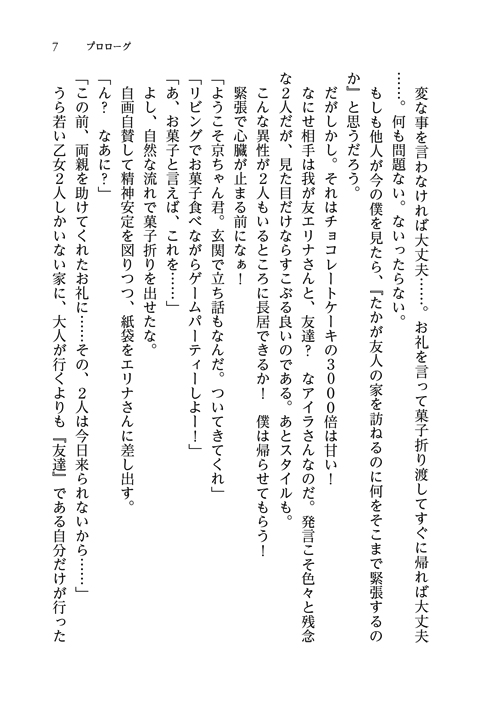 7　プロローグ

変な事を言わなければ大丈夫……。お礼を言って菓子折り渡してすぐに帰れば大丈夫……。何も問題ない。ないったらない。

もしも他人が今の僕を見たら、『たかが友人の家を訪ねるのに何をそこまで緊張するのか』と思うだろう。

だがしかし。それはチョコレートケーキの３０００倍は甘い！

なにせ相手は我が友エリナさんと、友達？　なアイラさんなのだ。発言こそ色々と残念な２人だが、見た目だけならすこぶる良いのである。あとスタイルも。

こんな異性が２人もいるところに長居できるか！　僕は帰らせてもらう！

緊張で心臓が止まる前になぁ！

「ようこそ京ちゃん君。玄関で立ち話もなんだ。ついてきてくれ」

「リビングでお菓子食べながらゲームパーティーしよー！」

「あ、お菓子と言えば、これを……」

よし、自然な流れで菓子折りを出せたな。

自画自賛して精神安定を図りつつ、紙袋をエリナさんに差し出す。

「ん？　なあに？」

「この前、両親を助けてくれたお礼に……その、２人は今日来られないから……」

うら若い乙女２人しかいない家に、大人が行くよりも『友達』である自分だけが行った